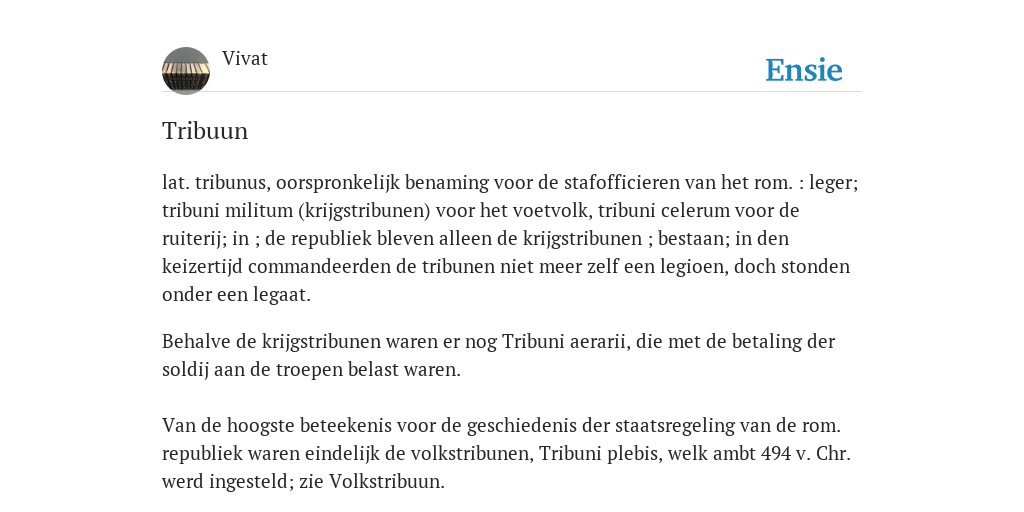 Vivat

Ensie

Tribuun

lat. tribunus, oorspronkelijk benaming voor de stafofficieren van het rom. : leger; tribuni militum (krijgstribunen) voor het voetvolk, tribuni celerum voor de ruiterij; in ; de republiek bleven alleen de krijgstribunen ; bestaan; in den keizertijd commandeerden de tribunen niet meer zelf een legioen, doch stonden onder een legaat.

Behalve de krijgstribunen waren er nog Tribuni aerarii, die met de betaling der soldij aan de troepen belast waren.

Van de hoogste beteekenis voor de geschiedenis der staatsregeling van de rom. republiek waren eindelijk de volkstribunen, Tribuni plebis, welk ambt 494 v. Chr. werd ingesteld; zie Volkstribuun.